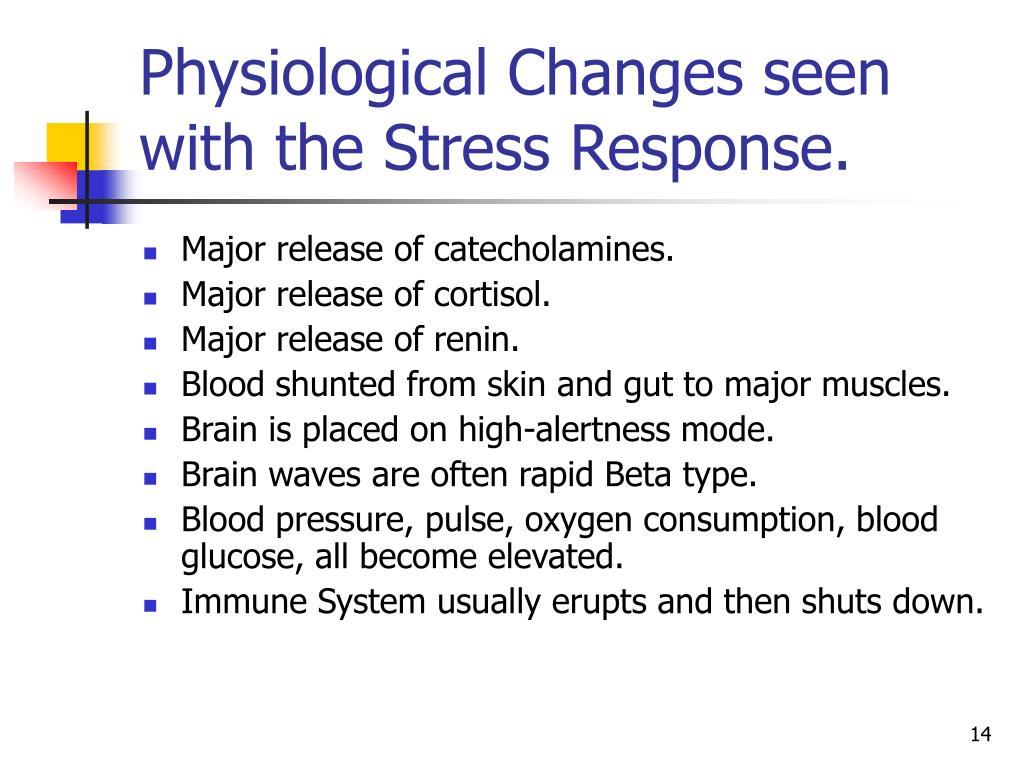 Physiological Changes seen with the Stress Response.

- Major release of catecholamines.
- Major release of cortisol.
- Major release of renin.
- Blood shunted from skin and gut to major muscles.
- Brain is placed on high-alertness mode.
- Brain waves are often rapid Beta type.
- Blood pressure, pulse, oxygen consumption, blood glucose, all become elevated.
- Immune System usually erupts and then shuts down.

14